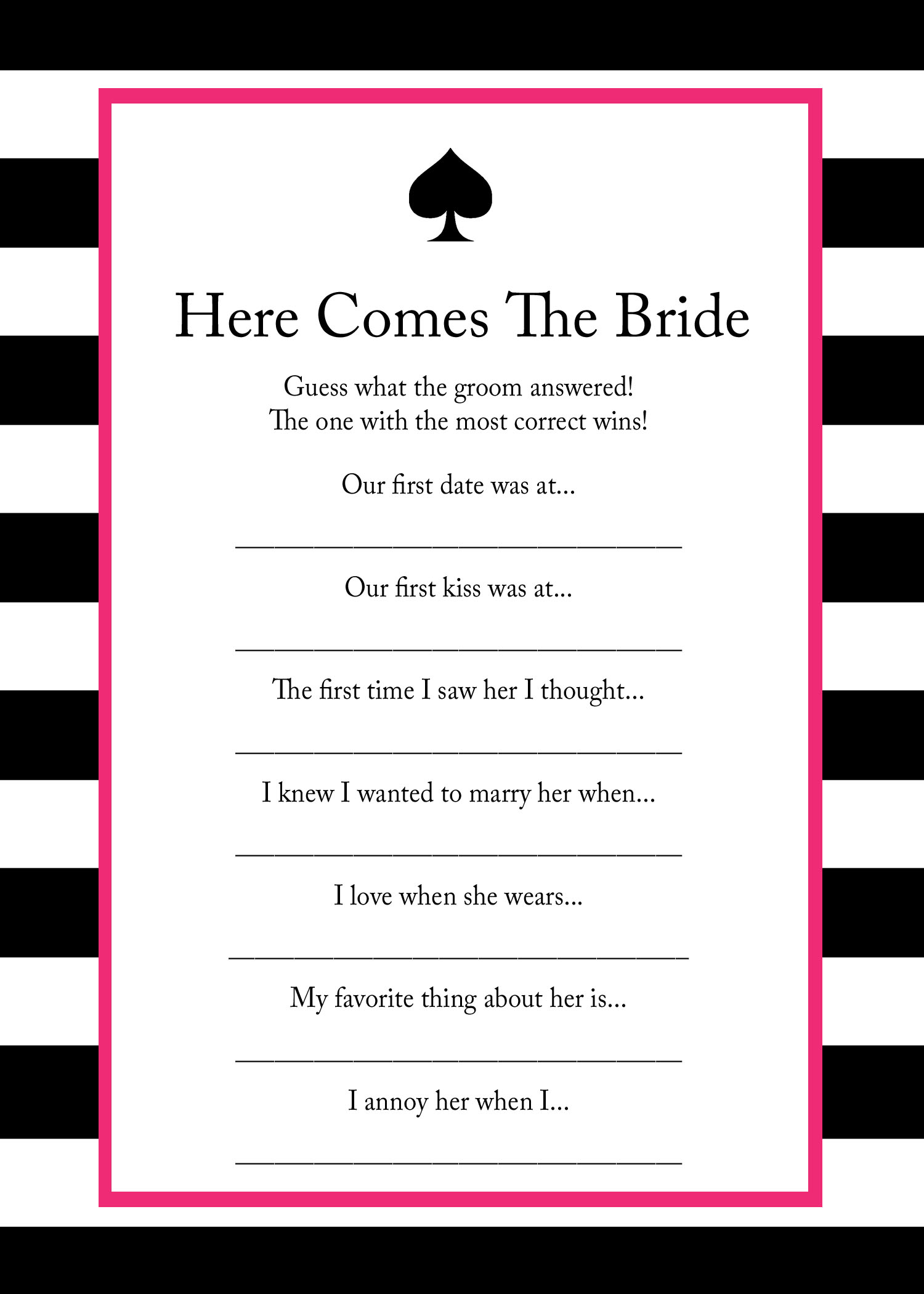 Here Comes The Bride

Guess what the groom answered!
The one with the most correct wins!

Our first date was at...

____

Our first kiss was at...

____

The first time I saw her I thought...

____

I knew I wanted to marry her when...

____

I love when she wears...

____

My favorite thing about her is...

____

I annoy her when I...

____